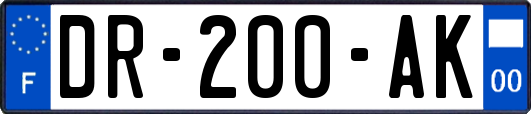 F

DR-200-AK

00